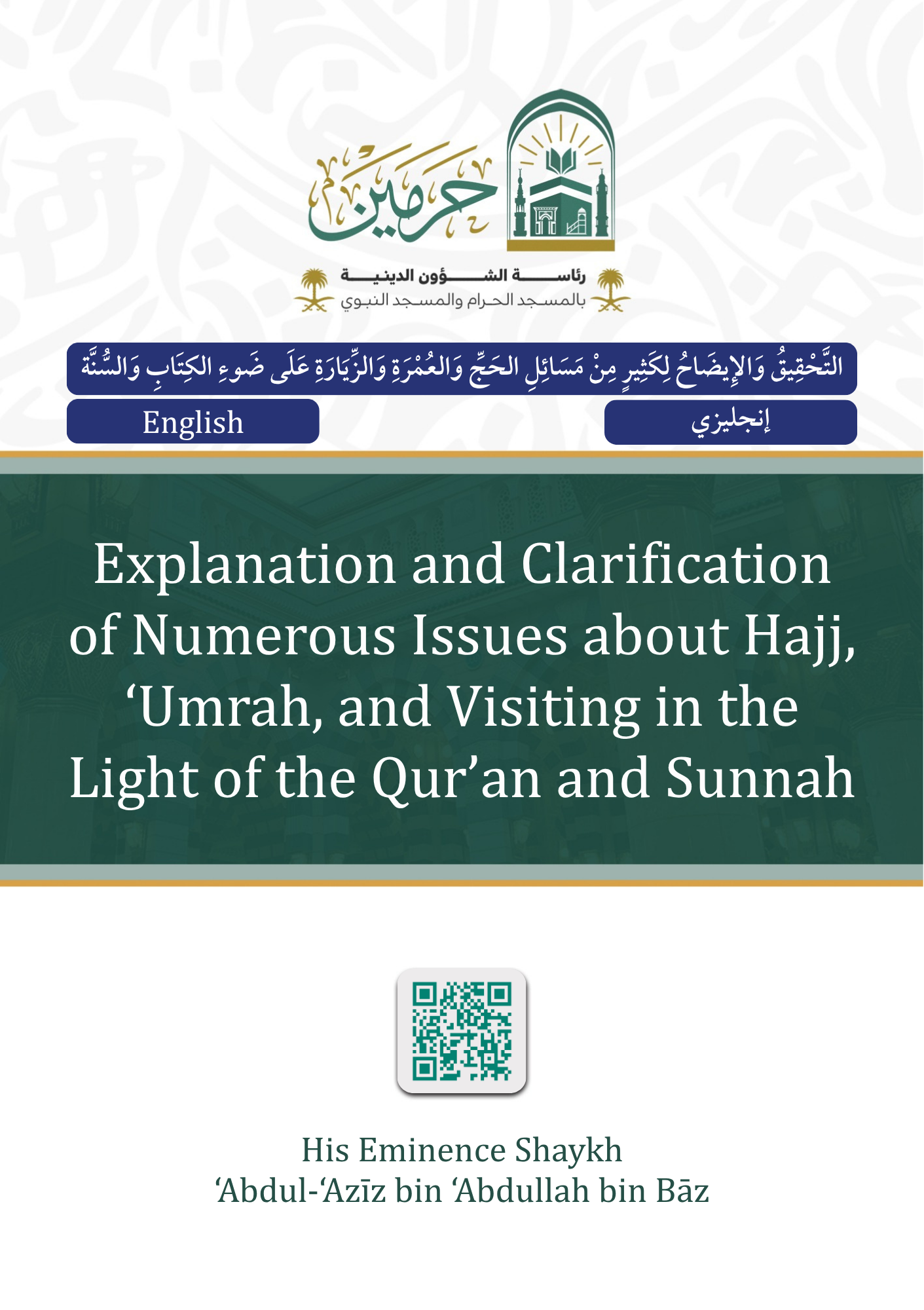 حرمين

رئاسة الشؤون الدينية
بالمسجد الحرام والمسجد النبوي

التَّحْقِيقُ وَالإِيضَاحُ لِكَثِيرٍ مِنْ مَسَائِلِ الحَجِّ وَالعُمْرَةِ وَالزِّيَارَةِ عَلَى ضَوءِ الكِتَابِ وَالسُّنَّة

English

إنجليزي

Explanation and Clarification of Numerous Issues about Hajj, ‘Umrah, and Visiting in the Light of the Qur’an and Sunnah

His Eminence Shaykh
‘Abdul-‘Azīz bin ‘Abdullah bin Bāz